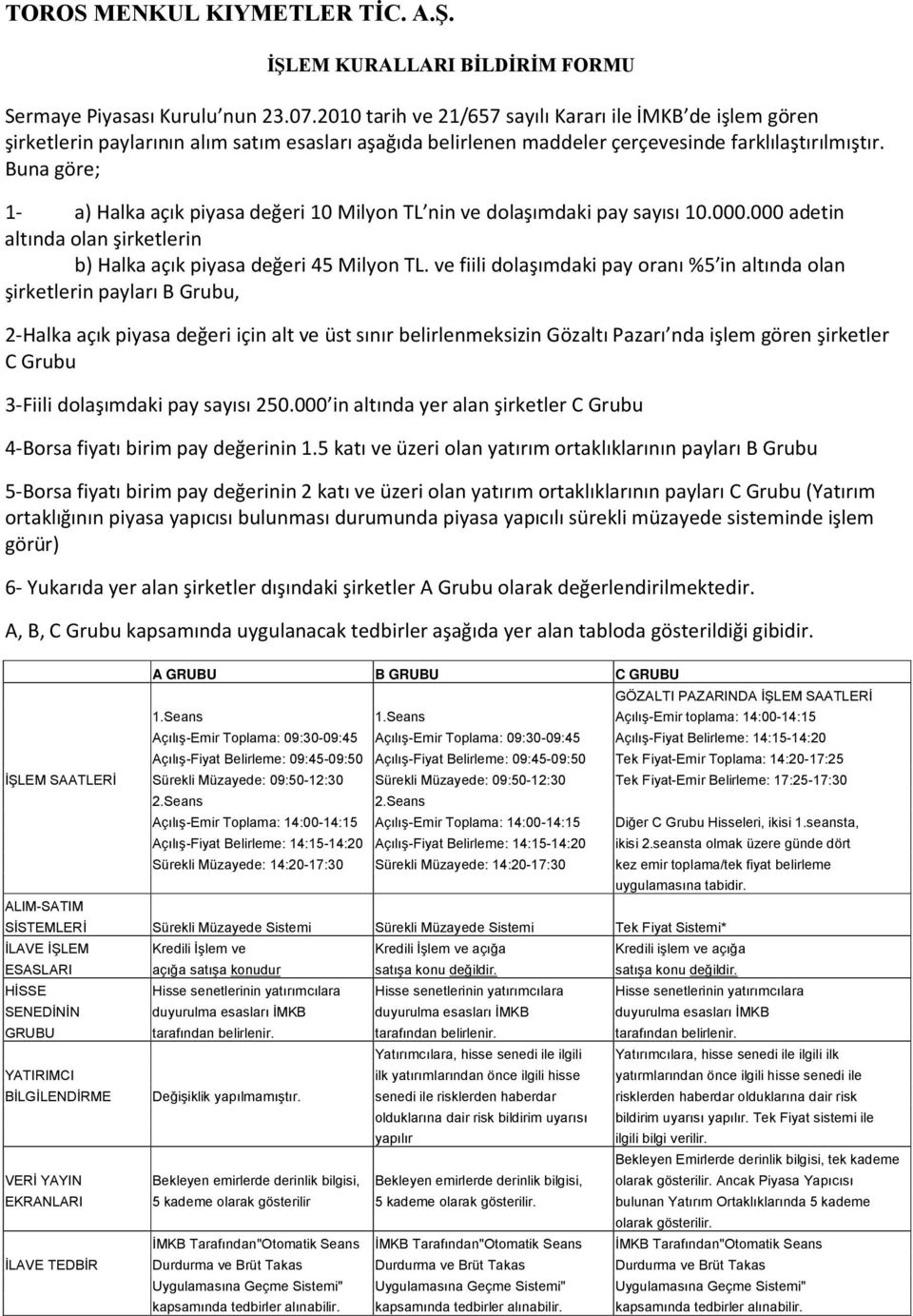 TOROS MENKUL KIYMETLER TİC. A.Ş.

İŞLEM KURALLARI BİLDİRİM FORMU

Sermaye Piyasası Kurulu'nun 23.07.2010 tarih ve 21/657 sayılı Kararı ile İMKB'de işlem gören şirketlerin paylarının alım satım esasları aşağıda belirlenen maddeler çerçevesinde farklılaştırılmıştır. Buna göre;

1- a) Halka açık piyasa değeri 10 Milyon TL'nin ve dolaşımdaki pay sayısı 10.000.000 adetin altında olan şirketlerin
b) Halka açık piyasa değeri 45 Milyon TL. ve fiili dolaşımdaki pay oranı %5'in altında olan şirketlerin payları B Grubu,

2-Halka açık piyasa değeri için alt ve üst sınır belirlenmeksizin Gözaltı Pazarı'nda işlem gören şirketler C Grubu

3-Fiili dolaşımdaki pay sayısı 250.000'in altında yer alan şirketler C Grubu

4-Borsa fiyatı birim pay değerinin 1.5 katı ve üzeri olan yatırım ortaklıklarının payları B Grubu

5-Borsa fiyatı birim pay değerinin 2 katı ve üzeri olan yatırım ortaklıklarının payları C Grubu (Yatırım ortaklığının piyasa yapıcısı bulunması durumunda piyasa yapıcılı sürekli müzayede sisteminde işlem görür)

6- Yukarıda yer alan şirketler dışındaki şirketler A Grubu olarak değerlendirilmektedir.

A, B, C Grubu kapsamında uygulanacak tedbirler aşağıda yer alan tabloda gösterildiği gibidir.

| | A GRUBU | B GRUBU | C GRUBU |
|---|---|---|---|
| İŞLEM SAATLERİ | 1.Seans Açılış-Emir Toplama: 09:30-09:45 Açılış-Fiyat Belirleme: 09:45-09:50 Sürekli Müzayede: 09:50-12:30 2.Seans Açılış-Emir Toplama: 14:00-14:15 Açılış-Fiyat Belirleme: 14:15-14:20 Sürekli Müzayede: 14:20-17:30 | 1.Seans Açılış-Emir Toplama: 09:30-09:45 Açılış-Fiyat Belirleme: 09:45-09:50 Sürekli Müzayede: 09:50-12:30 2.Seans Açılış-Emir Toplama: 14:00-14:15 Açılış-Fiyat Belirleme: 14:15-14:20 Sürekli Müzayede: 14:20-17:30 | GÖZALTI PAZARINDA İŞLEM SAATLERİ Açılış-Emir toplama: 14:00-14:15 Açılış-Fiyat Belirleme: 14:15-14:20 Tek Fiyat-Emir Toplama: 14:20-17:25 Tek Fiyat-Emir Belirleme: 17:25-17:30 Diğer C Grubu Hisseleri, ikisi 1.seansta, ikisi 2.seansta olmak üzere günde dört kez emir toplama/tek fiyat belirleme uygulamasına tabidir. |
| ALIM-SATIM SİSTEMLERİ | Sürekli Müzayede Sistemi | Sürekli Müzayede Sistemi | Tek Fiyat Sistemi* |
| İLAVE İŞLEM ESASLARI | Kredili İşlem ve açığa satışa konudur | Kredili İşlem ve açığa satışa konu değildir. | Kredili işlem ve açığa satışa konu değildir. |
| HİSSE SENEDİNİN GRUBU | Hisse senetlerinin yatırımcılara duyurulma esasları İMKB tarafından belirlenir. | Hisse senetlerinin yatırımcılara duyurulma esasları İMKB tarafından belirlenir. | Hisse senetlerinin yatırımcılara duyurulma esasları İMKB tarafından belirlenir. |
| YATIRIMCI BİLGİLENDİRME | Değişiklik yapılmamıştır. | Yatırımcılara, hisse senedi ile ilgili ilk yatırımlarından önce ilgili hisse senedi ile risklerden haberdar olduklarına dair risk bildirim uyarısı yapılır | Yatırımcılara, hisse senedi ile ilgili ilk yatırımlarından önce ilgili hisse senedi ile risklerden haberdar olduklarına dair risk bildirim uyarısı yapılır. Tek Fiyat sistemi ile ilgili bilgi verilir. |
| VERİ YAYIN EKRANLARI | Bekleyen emirlerde derinlik bilgisi, 5 kademe olarak gösterilir | Bekleyen emirlerde derinlik bilgisi, 5 kademe olarak gösterilir. | Bekleyen Emirlerde derinlik bilgisi, tek kademe olarak gösterilir. Ancak Piyasa Yapıcısı bulunan Yatırım Ortaklıklarında 5 kademe olarak gösterilir. |
| İLAVE TEDBİR | İMKB Tarafından"Otomatik Seans Durdurma ve Brüt Takas Uygulamasına Geçme Sistemi" kapsamında tedbirler alınabilir. | İMKB Tarafından"Otomatik Seans Durdurma ve Brüt Takas Uygulamasına Geçme Sistemi" kapsamında tedbirler alınabilir. | İMKB Tarafından"Otomatik Seans Durdurma ve Brüt Takas Uygulamasına Geçme Sistemi" kapsamında tedbirler alınabilir. |